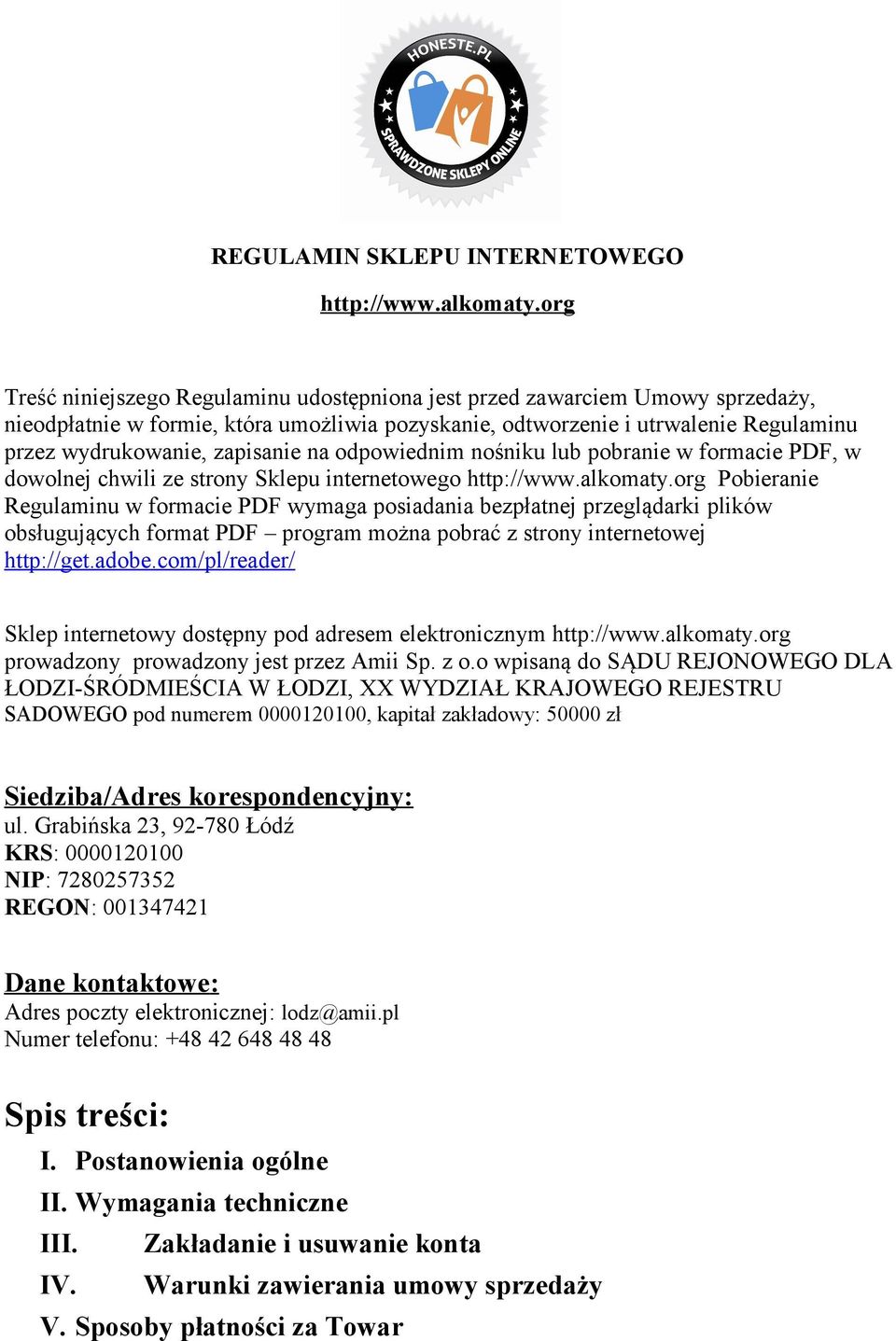 HONESTE.PL
SPRAWDZONE SKLEPY ONLINE

REGULAMIN SKLEPU INTERNETOWEGO

http://www.alkomaty.org

Treść niniejszego Regulaminu udostępniona jest przed zawarciem Umowy sprzedaży, nieodpłatnie w formie, która umożliwia pozyskanie, odtworzenie i utrwalenie Regulaminu przez wydrukowanie, zapisanie na odpowiednim nośniku lub pobranie w formacie PDF, w dowolnej chwili ze strony Sklepu internetowego http://www.alkomaty.org Pobieranie Regulaminu w formacie PDF wymaga posiadania bezpłatnej przeglądarki plików obsługujących format PDF – program można pobrać z strony internetowej http://get.adobe.com/pl/reader/

Sklep internetowy dostępny pod adresem elektronicznym http://www.alkomaty.org prowadzony prowadzony jest przez Amii Sp. z o.o wpisaną do SĄDU REJONOWEGO DLA ŁODZI-ŚRÓDMIEŚCIA W ŁODZI, XX WYDZIAŁ KRAJOWEGO REJESTRU SADOWEGO pod numerem 0000120100, kapitał zakładowy: 50000 zł

Siedziba/Adres korespondencyjny:
ul. Grabińska 23, 92-780 Łódź
KRS: 0000120100
NIP: 7280257352
REGON: 001347421

Dane kontaktowe:
Adres poczty elektronicznej: lodz@amii.pl
Numer telefonu: +48 42 648 48 48

Spis treści:
I. Postanowienia ogólne
II. Wymagania techniczne
III. Zakładanie i usuwanie konta
IV. Warunki zawierania umowy sprzedaży
V. Sposoby płatności za Towar